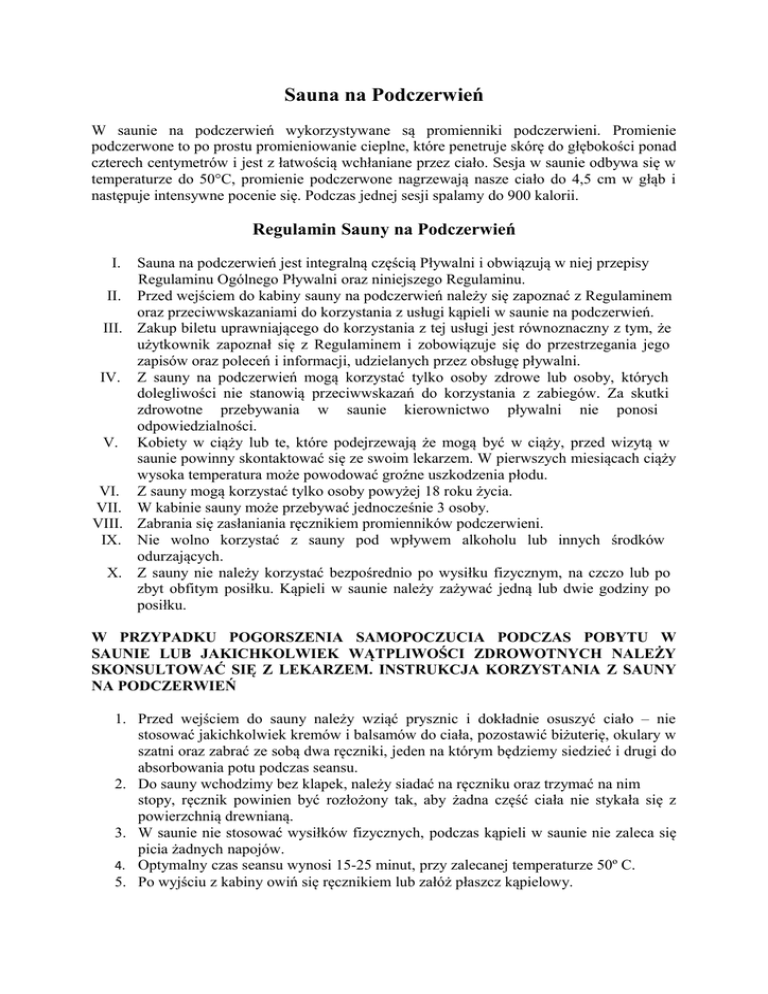 Sauna na Podczerwień

W saunie na podczerwień wykorzystywane są promienniki podczerwieni. Promienie podczerwone to po prostu promieniowanie cieplne, które penetruje skórę do głębokości ponad czterech centymetrów i jest z łatwością wchłaniane przez ciało. Sesja w saunie odbywa się w temperaturze do 50°C, promienie podczerwone nagrzewają nasze ciało do 4,5 cm w głąb i następuje intensywne pocenie się. Podczas jednej sesji spalamy do 900 kalorii.

Regulamin Sauny na Podczerwień

I. Sauna na podczerwień jest integralną częścią Pływalni i obwiązują w niej przepisy Regulaminu Ogólnego Pływalni oraz niniejszego Regulaminu.
II. Przed wejściem do kabiny sauny na podczerwień należy się zapoznać z Regulaminem oraz przeciwwskazaniami do korzystania z usługi kąpieli w saunie na podczerwień.
III. Zakup biletu uprawniającego do korzystania z tej usługi jest równoznaczny z tym, że użytkownik zapoznał się z Regulaminem i zobowiązuje się do przestrzegania jego zapisów oraz poleceń i informacji, udzielanych przez obsługę pływalni.
IV. Z sauny na podczerwień mogą korzystać tylko osoby zdrowe lub osoby, których dolegliwości nie stanowią przeciwwskazań do korzystania z zabiegów. Za skutki zdrowotne przebywania w saunie kierownictwo pływalni nie ponosi odpowiedzialności.
V. Kobiety w ciąży lub te, które podejrzewają że mogą być w ciąży, przed wizytą w saunie powinny skontaktować się ze swoim lekarzem. W pierwszych miesiącach ciąży wysoka temperatura może powodować groźne uszkodzenia płodu.
VI. Z sauny mogą korzystać tylko osoby powyżej 18 roku życia.
VII. W kabinie sauny może przebywać jednocześnie 3 osoby.
VIII. Zabrania się zasłaniania ręcznikiem promienników podczerwieni.
IX. Nie wolno korzystać z sauny pod wpływem alkoholu lub innych środków odurzających.
X. Z sauny nie należy korzystać bezpośrednio po wysiłku fizycznym, na czczo lub po zbyt obfitym posiłku. Kąpieli w saunie należy zażywać jedną lub dwie godziny po posiłku.

W PRZYPADKU POGORSZENIA SAMOPOCZUCIA PODCZAS POBYTU W SAUNIE LUB JAKICHKOLWIEK WĄTPLIWOŚCI ZDROWOTNYCH NALEŻY SKONSULTOWAĆ SIĘ Z LEKARZEM. INSTRUKCJA KORZYSTANIA Z SAUNY NA PODCZERWIEŃ

1. Przed wejściem do sauny należy wziąć prysznic i dokładnie osuszyć ciało – nie stosować jakichkolwiek kremów i balsamów do ciała, pozostawić biżuterię, okulary w szatni oraz zabrać ze sobą dwa ręczniki, jeden na którym będziemy siedzieć i drugi do absorbowania potu podczas seansu.
2. Do sauny wchodzimy bez klapek, należy siadać na ręczniku oraz trzymać na nim stopy, ręcznik powinien być rozłożony tak, aby żadna część ciała nie stykała się z powierzchnią drewnianą.
3. W saunie nie stosować wysiłków fizycznych, podczas kąpieli w saunie nie zaleca się picia żadnych napojów.
4. Optymalny czas seansu wynosi 15-25 minut, przy zalecanej temperaturze 50º C.
5. Po wyjściu z kabiny owiń się ręcznikiem lub załóż płaszcz kąpielowy.